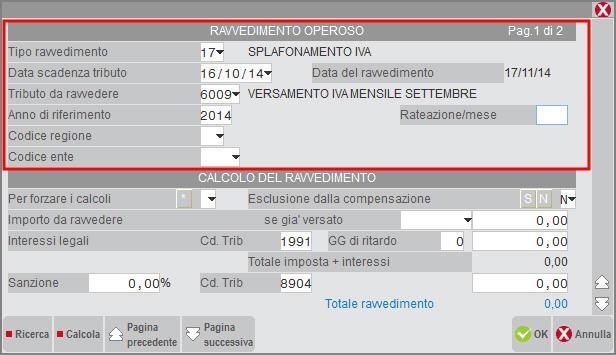 RAVVEDIMENTO OPEROSO Pag.1 di 2

Tipo ravvedimento 17 SPLAFONAMENTO IVA

Data scadenza tributo 16/10/14 Data del ravvedimento 17/11/14

Tributo da ravvedere 6009 VERSAMENTO IVA MENSILE SETTEMBRE

Anno di riferimento 2014 Rateazione/mese

Codice regione

Codice ente

CALCOLO DEL RAVVEDIMENTO

Per forzare i calcoli * Esclusione dalla compensazione S N N

Importo da ravvedere se gia' versato 0,00

Interessi legali Cd. Trib 1991 GG di ritardo 0 0,00

Totale imposta + interessi 0,00

Sanzione 0,00% Cd. Trib 8904 0,00

Totale ravvedimento 0,00

Ricerca Calcola Pagina precedente Pagina successiva OK Annulla